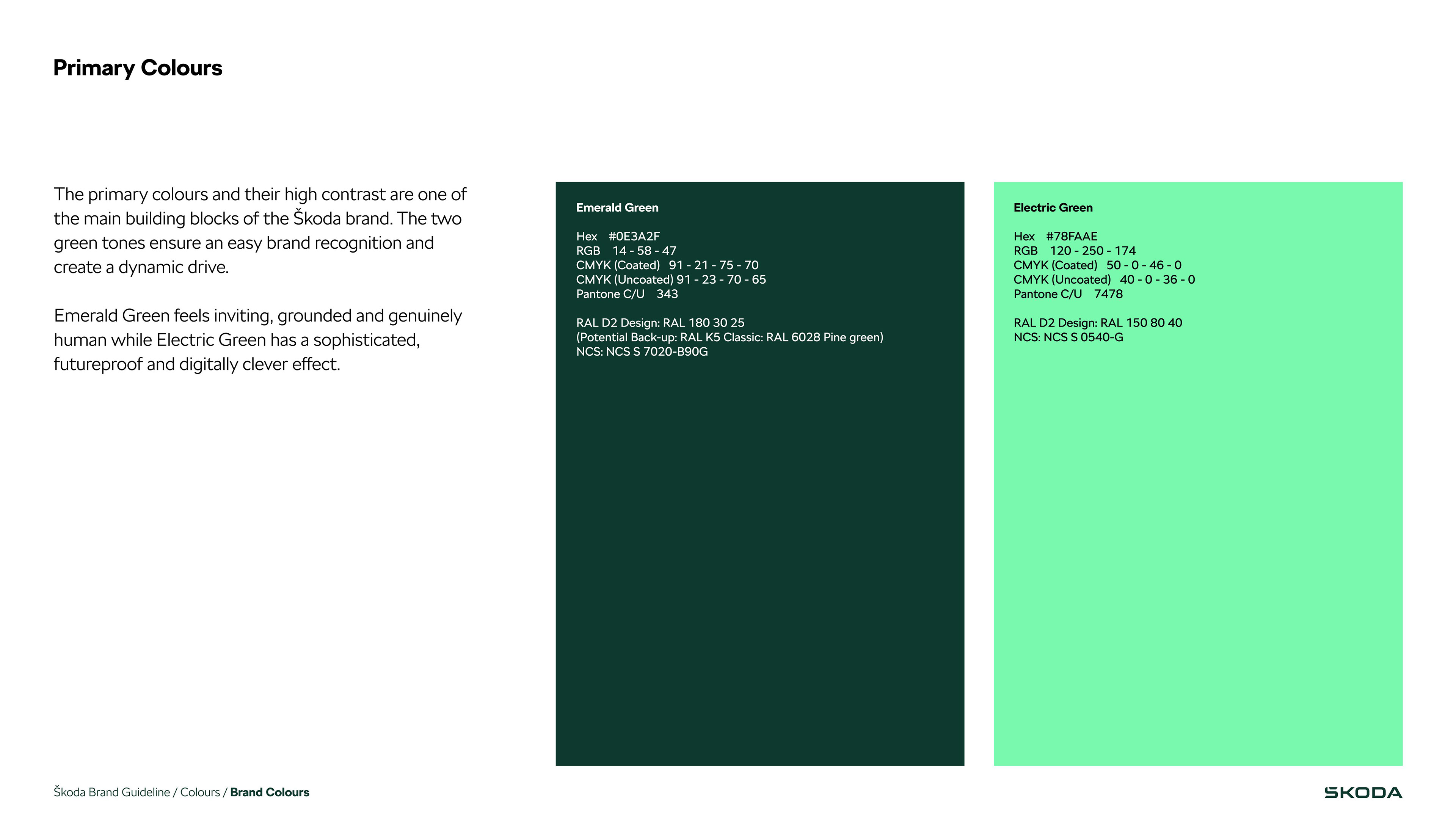 Primary Colours

The primary colours and their high contrast are one of the main building blocks of the Škoda brand. The two green tones ensure an easy brand recognition and create a dynamic drive.

Emerald Green feels inviting, grounded and genuinely human while Electric Green has a sophisticated, futureproof and digitally clever effect.

Emerald Green

Hex #0E3A2F
RGB 14 - 58 - 47
CMYK (Coated) 91 - 21 - 75 - 70
CMYK (Uncoated) 91 - 23 - 70 - 65
Pantone C/U 343

RAL D2 Design: RAL 180 30 25
(Potential Back-up: RAL K5 Classic: RAL 6028 Pine green)
NCS: NCS S 7020-B90G

Electric Green

Hex #78FAAE
RGB 120 - 250 - 174
CMYK (Coated) 50 - 0 - 46 - 0
CMYK (Uncoated) 40 - 0 - 36 - 0
Pantone C/U 7478

RAL D2 Design: RAL 150 80 40
NCS: NCS S 0540-G

Škoda Brand Guideline / Colours / Brand Colours

ŠKODA